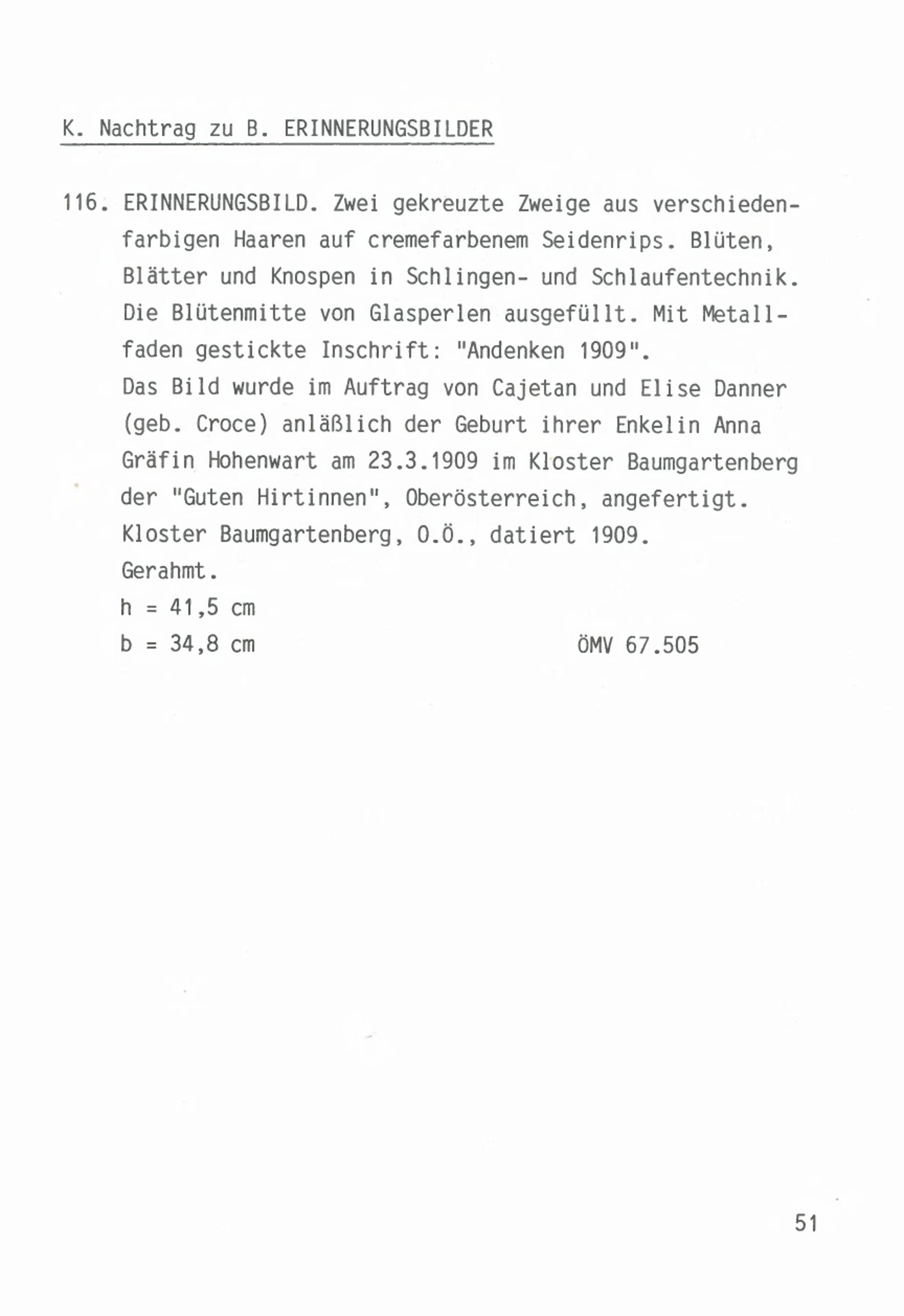 K. Nachtrag zu B. ERINNERUNGSBILDER

116. ERINNERUNGSBILD. Zwei gekreuzte Zweige aus verschiedenfarbigen Haaren auf cremefarbenem Seidenrips. Blüten, Blätter und Knospen in Schlingen- und Schlaufentechnik. Die Blütenmitte von Glasperlen ausgefüllt. Mit Metallfaden gestickte Inschrift: "Andenken 1909".
Das Bild wurde im Auftrag von Cajetan und Elise Danner (geb. Croce) anläßlich der Geburt ihrer Enkelin Anna Gräfin Hohenwart am 23.3.1909 im Kloster Baumgartenberg der "Guten Hirtinnen", Oberösterreich, angefertigt.
Kloster Baumgartenberg, O.Ö., datiert 1909.
Gerahmt.
h = 41,5 cm
b = 34,8 cm ÖMV 67.505

51